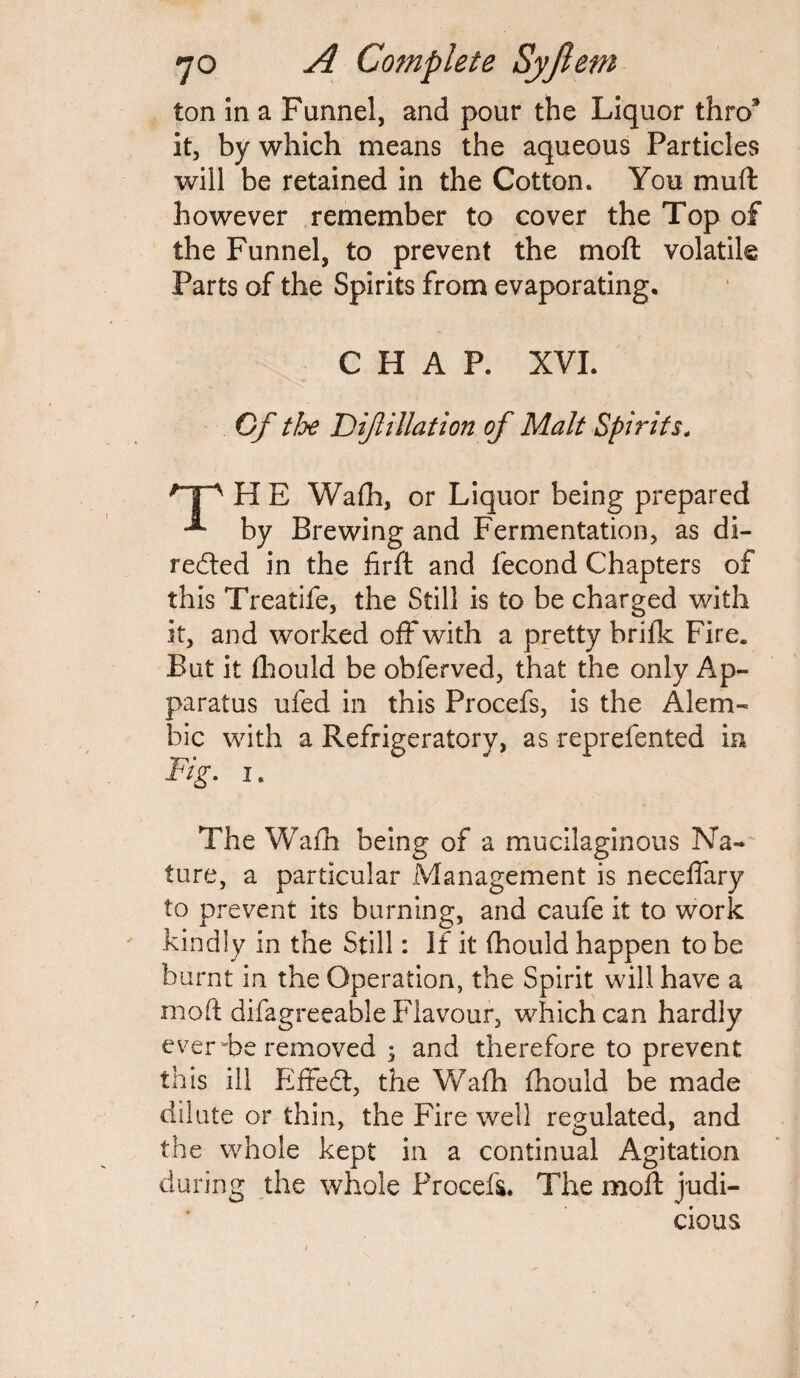 70 A Complete Syſtem

ton in a Funnel, and pour the Liquor thro' it, by which means the aqueous Particles will be retained in the Cotton. You muſt however remember to cover the Top of the Funnel, to prevent the moſt volatile Parts of the Spirits from evaporating.

CHAP. XVI.

Of the Diſtillation of Malt Spirits.

THE Waſh, or Liquor being prepared by Brewing and Fermentation, as directed in the firſt and ſecond Chapters of this Treatiſe, the Still is to be charged with it, and worked off with a pretty briſk Fire. But it ſhould be obſerved, that the only Apparatus uſed in this Proceſs, is the Alembic with a Refrigeratory, as repreſented in Fig. 1.

The Waſh being of a mucilaginous Nature, a particular Management is neceſſary to prevent its burning, and cauſe it to work kindly in the Still: If it ſhould happen to be burnt in the Operation, the Spirit will have a moſt diſagreeable Flavour, which can hardly ever be removed; and therefore to prevent this ill Effect, the Waſh ſhould be made dilute or thin, the Fire well regulated, and the whole kept in a continual Agitation during the whole Proceſs. The moſt judicious